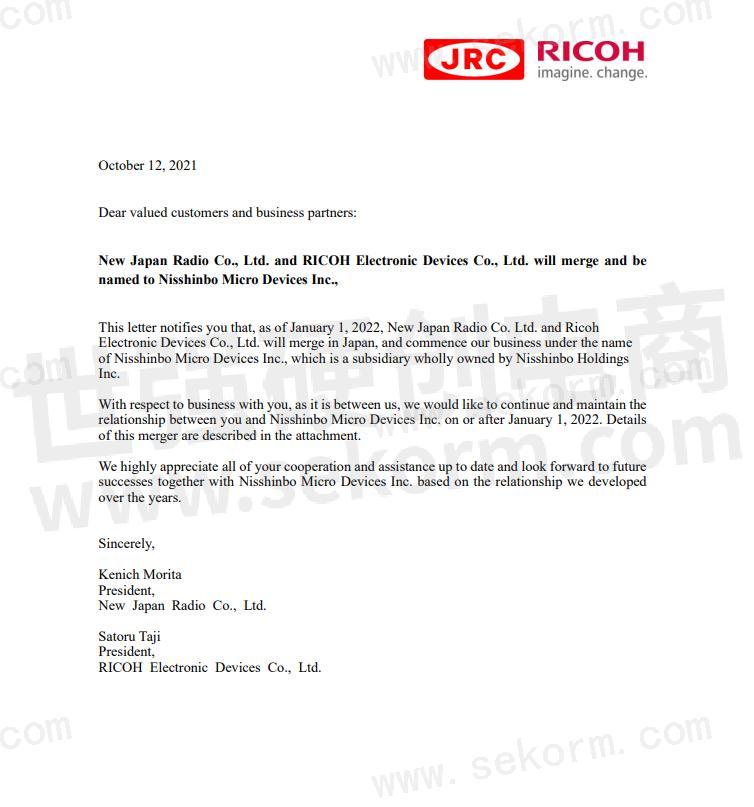 JRC RICOH
imagine. change.

October 12, 2021

Dear valued customers and business partners:

New Japan Radio Co., Ltd. and RICOH Electronic Devices Co., Ltd. will merge and be named to Nisshinbo Micro Devices Inc.,

This letter notifies you that, as of January 1, 2022, New Japan Radio Co. Ltd. and Ricoh Electronic Devices Co., Ltd. will merge in Japan, and commence our business under the name of Nisshinbo Micro Devices Inc., which is a subsidiary wholly owned by Nisshinbo Holdings Inc.

With respect to business with you, as it is between us, we would like to continue and maintain the relationship between you and Nisshinbo Micro Devices Inc. on or after January 1, 2022. Details of this merger are described in the attachment.

We highly appreciate all of your cooperation and assistance up to date and look forward to future successes together with Nisshinbo Micro Devices Inc. based on the relationship we developed over the years.

Sincerely,

Kenich Morita
President,
New Japan Radio Co., Ltd.

Satoru Taji
President,
RICOH Electronic Devices Co., Ltd.

世强硬创电商
www.sekorm.com